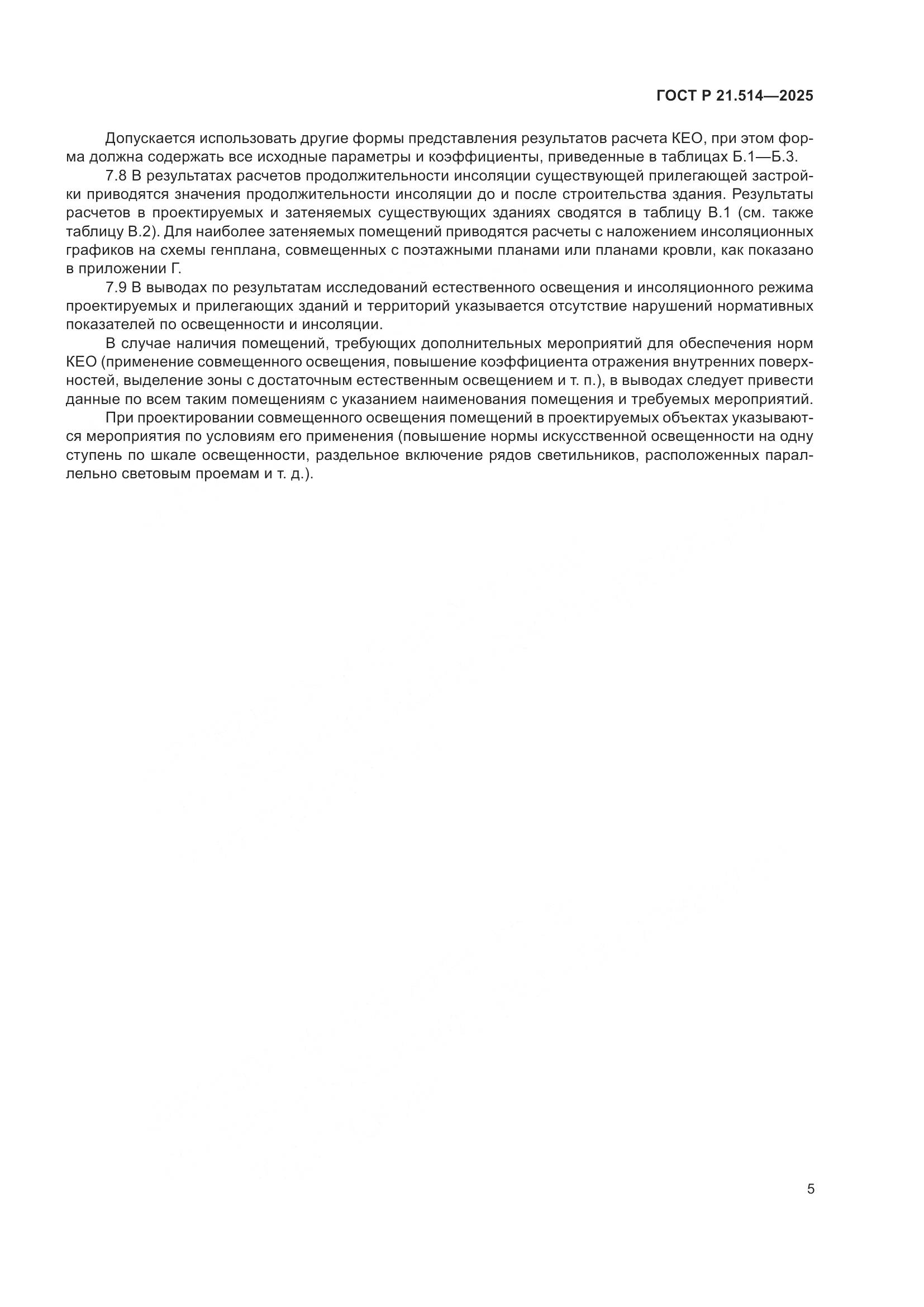 ГОСТ Р 21.514—2025

Допускается использовать другие формы представления результатов расчета КЕО, при этом форма должна содержать все исходные параметры и коэффициенты, приведенные в таблицах Б.1—Б.3.

7.8 В результатах расчетов продолжительности инсоляции существующей прилегающей застройки приводятся значения продолжительности инсоляции до и после строительства здания. Результаты расчетов в проектируемых и затеняемых существующих зданиях сводятся в таблицу В.1 (см. также таблицу В.2). Для наиболее затеняемых помещений приводятся расчеты с наложением инсоляционных графиков на схемы генплана, совмещенных с поэтажными планами или планами кровли, как показано в приложении Г.

7.9 В выводах по результатам исследований естественного освещения и инсоляционного режима проектируемых и прилегающих зданий и территорий указывается отсутствие нарушений нормативных показателей по освещенности и инсоляции.

В случае наличия помещений, требующих дополнительных мероприятий для обеспечения норм КЕО (применение совмещенного освещения, повышение коэффициента отражения внутренних поверхностей, выделение зоны с достаточным естественным освещением и т. п.), в выводах следует привести данные по всем таким помещениям с указанием наименования помещения и требуемых мероприятий.

При проектировании совмещенного освещения помещений в проектируемых объектах указываются мероприятия по условиям его применения (повышение нормы искусственной освещенности на одну ступень по шкале освещенности, раздельное включение рядов светильников, расположенных параллельно световым проемам и т. д.).

5